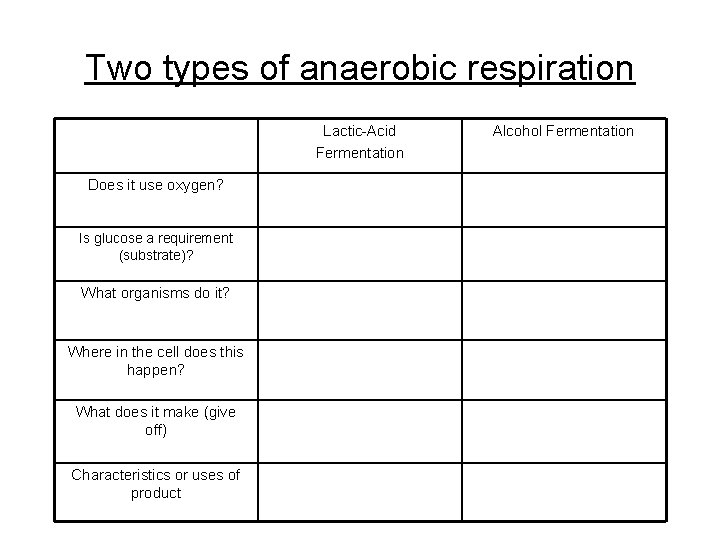 Two types of anaerobic respiration

| | Lactic-Acid Fermentation | Alcohol Fermentation |
|---|---|---|
| Does it use oxygen? | | |
| Is glucose a requirement (substrate)? | | |
| What organisms do it? | | |
| Where in the cell does this happen? | | |
| What does it make (give off) | | |
| Characteristics or uses of product | | |